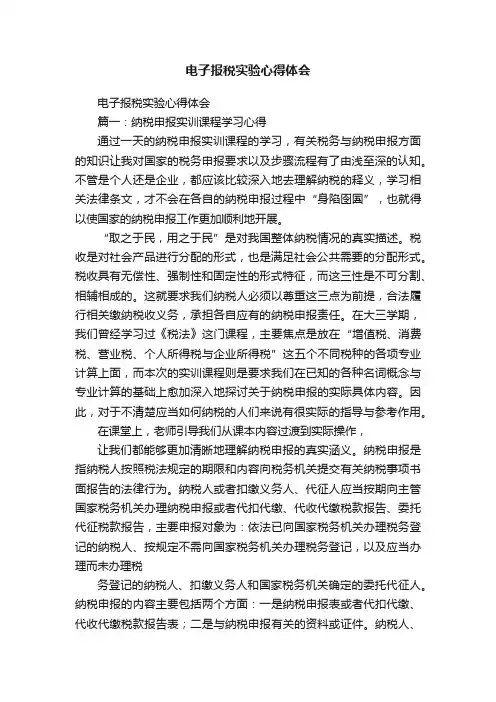 电子报税实验心得体会

电子报税实验心得体会

篇一：纳税申报实训课程学习心得

通过一天的纳税申报实训课程的学习，有关税务与纳税申报方面的知识让我对国家的税务申报要求以及步骤流程有了由浅至深的认知。不管是个人还是企业，都应该比较深入地去理解纳税的释义，学习相关法律条文，才不会在各自的纳税申报过程中“身陷囹圄”，也就得以使国家的纳税申报工作更加顺利地开展。

“取之于民，用之于民”是对我国整体纳税情况的真实描述。税收是对社会产品进行分配的形式，也是满足社会公共需要的分配形式。税收具有无偿性、强制性和固定性的形式特征，而这三性是不可分割、相辅相成的。这就要求我们纳税人必须以尊重这三点为前提，合法履行相关缴纳税收义务，承担各自应有的纳税申报责任。在大三学期，我们曾经学习过《税法》这门课程，主要焦点是放在“增值税、消费税、营业税、个人所得税与企业所得税”这五个不同税种的各项专业计算上面，而本次的实训课程则是要求我们在已知的各种名词概念与专业计算的基础上愈加深入地探讨关于纳税申报的实际具体内容。因此，对于不清楚应当如何纳税的人们来说有很实际的指导与参考作用。

在课堂上，老师引导我们从课本内容过渡到实际操作，

让我们都能够更加清晰地理解纳税申报的真实涵义。纳税申报是指纳税人按照税法规定的期限和内容向税务机关提交有关纳税事项书面报告的法律行为。纳税人或者扣缴义务人、代征人应当按期向主管国家税务机关办理纳税申报或者代扣代缴、代收代缴税款报告、委托代征税款报告，主要申报对象为：依法已向国家税务机关办理税务登记的纳税人、按规定不需向国家税务机关办理税务登记，以及应当办理而未办理税

务登记的纳税人、扣缴义务人和国家税务机关确定的委托代征人。纳税申报的内容主要包括两个方面：一是纳税申报表或者代扣代缴、代收代缴税款报告表；二是与纳税申报有关的资料或证件。纳税人、